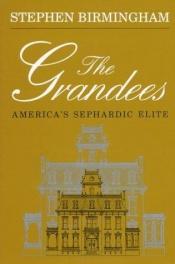 STEPHEN BIRMINGHAM

The Grandees

AMERICA'S SEPHARDIC ELITE